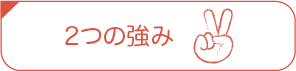 2つの強み